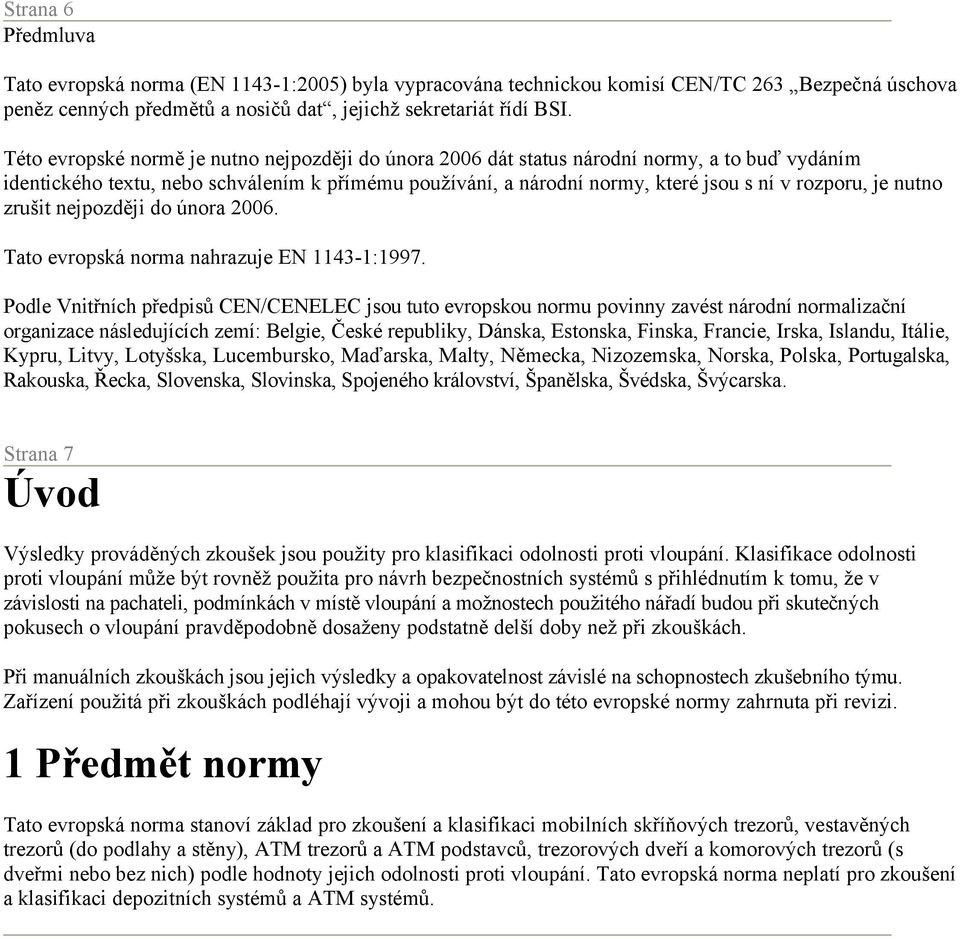 Strana 6
Předmluva

Tato evropská norma (EN 1143-1:2005) byla vypracována technickou komisí CEN/TC 263 „Bezpečná úschova peněz cenných předmětů a nosičů dat“, jejichž sekretariát řídí BSI.

Této evropské normě je nutno nejpozději do února 2006 dát status národní normy, a to buď vydáním identického textu, nebo schválením k přímému používání, a národní normy, které jsou s ní v rozporu, je nutno zrušit nejpozději do února 2006.

Tato evropská norma nahrazuje EN 1143-1:1997.

Podle Vnitřních předpisů CEN/CENELEC jsou tuto evropskou normu povinny zavést národní normalizační organizace následujících zemí: Belgie, České republiky, Dánska, Estonska, Finska, Francie, Irska, Islandu, Itálie, Kypru, Litvy, Lotyšska, Lucembursko, Maďarska, Malty, Německa, Nizozemska, Norska, Polska, Portugalska, Rakouska, Řecka, Slovenska, Slovinska, Spojeného království, Španělska, Švédska, Švýcarska.

Strana 7
Úvod

Výsledky prováděných zkoušek jsou použity pro klasifikaci odolnosti proti vloupání. Klasifikace odolnosti proti vloupání může být rovněž použita pro návrh bezpečnostních systémů s přihlédnutím k tomu, že v závislosti na pachateli, podmínkách v místě vloupání a možnostech použitého nářadí budou při skutečných pokusech o vloupání pravděpodobně dosaženy podstatně delší doby než při zkouškách.

Při manuálních zkouškách jsou jejich výsledky a opakovatelnost závislé na schopnostech zkušebního týmu. Zařízení použitá při zkouškách podléhají vývoji a mohou být do této evropské normy zahrnuta při revizi.

1 Předmět normy

Tato evropská norma stanoví základ pro zkoušení a klasifikaci mobilních skříňových trezorů, vestavěných trezorů (do podlahy a stěny), ATM trezorů a ATM podstavců, trezorových dveří a komorových trezorů (s dveřmi nebo bez nich) podle hodnoty jejich odolnosti proti vloupání. Tato evropská norma neplatí pro zkoušení a klasifikaci depozitních systémů a ATM systémů.